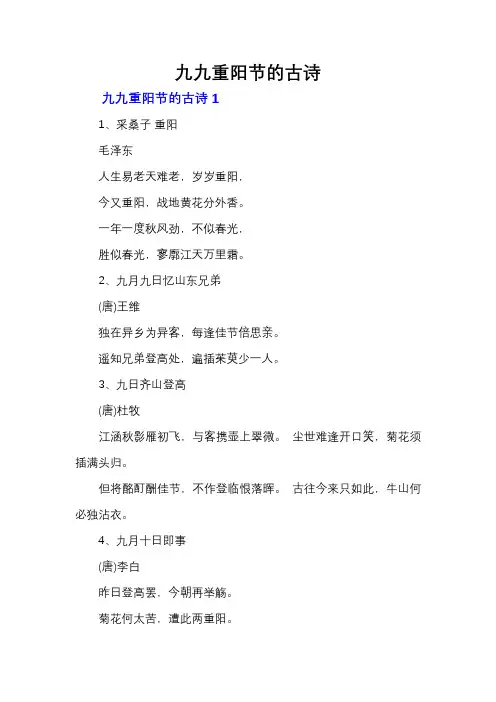 九九重阳节的古诗

九九重阳节的古诗 1

1、采桑子 重阳

毛泽东

人生易老天难老，岁岁重阳，

今又重阳，战地黄花分外香。

一年一度秋风劲，不似春光，

胜似春光，寥廓江天万里霜。

2、九月九日忆山东兄弟

(唐)王维

独在异乡为异客，每逢佳节倍思亲。

遥知兄弟登高处，遍插茱萸少一人。

3、九日齐山登高

(唐)杜牧

江涵秋影雁初飞，与客携壶上翠微。 尘世难逢开口笑，菊花须插满头归。

但将酩酊酬佳节，不作登临恨落晖。 古往今来只如此，牛山何必独沾衣。

4、九月十日即事

(唐)李白

昨日登高罢，今朝再举觞。

菊花何太苦，遭此两重阳。